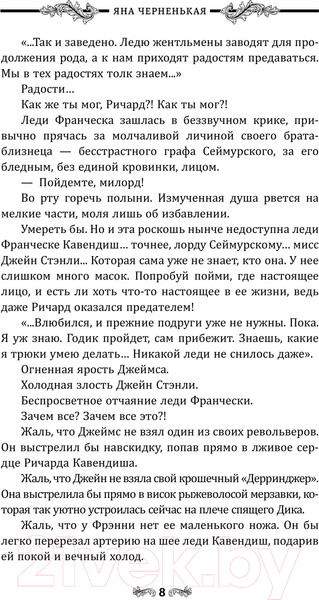 ЯНА ЧЕРНЕНЬКАЯ

«...Так и заведено. Ледю жентльмены заводят для продолжения рода, а к нам приходят радостям предаваться. Мы в тех радостях толк знаем...»

Радости...

Как же ты мог, Ричард?! Как ты мог?!

Леди Франческа зашлась в беззвучном крике, привычно прячась за молчаливой личиной своего брата-близнеца — бесстрастного графа Сеймурского, за его бледным, без единой кровинки, лицом.

— Пойдемте, милорд!

Во рту горечь полыни. Измученная душа рвется на мелкие части, моля лишь об избавлении.

Умереть бы. Но и эта роскошь нынче недоступна леди Франческе Кавендиш... точнее, лорду Сеймурскому... мисс Джейн Стэнли... Которая сама уже не знает, кто она. У нее слишком много масок. Попробуй пойми, где настоящее лицо, и есть ли хоть что-то настоящее в ее жизни, ведь даже Ричард оказался предателем!

«...Влюбился, и прежние подруги уже не нужны. Пока. Я уж знаю. Годик пройдет, сам прибежит. Знаешь, какие я трюки умею делать... Никакой леди не снилось даже».

Огненная ярость Джеймса.

Холодная злость Джейн Стэнли.

Беспросветное отчаяние леди Франчески.

Зачем все? Зачем все это?!

Жаль, что Джеймс не взял один из своих револьверов. Он выстрелил бы навскидку, попав прямо в лживое сердце Ричарда Кавендиша.

Жаль, что Джейн не взяла свой крошечный «Дерринджер». Она выстрелила бы прямо в висок рыжеволосой мерзавки, которая так уютно устроилась сейчас на плече спящего Дика.

Жаль, что у Фрэнни нет ее маленького ножа. Он бы легко перерезал артерию на шее леди Кавендиш, подарив ей покой и вечный холод.

8

21vek.by